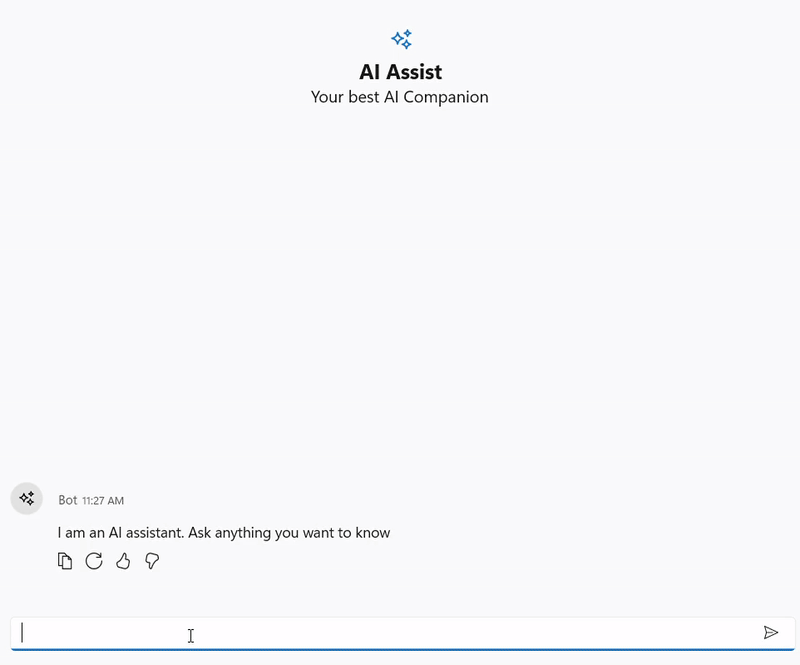 AI Assist
Your best AI Companion

Bot 11:27 AM

I am an AI assistant. Ask anything you want to know